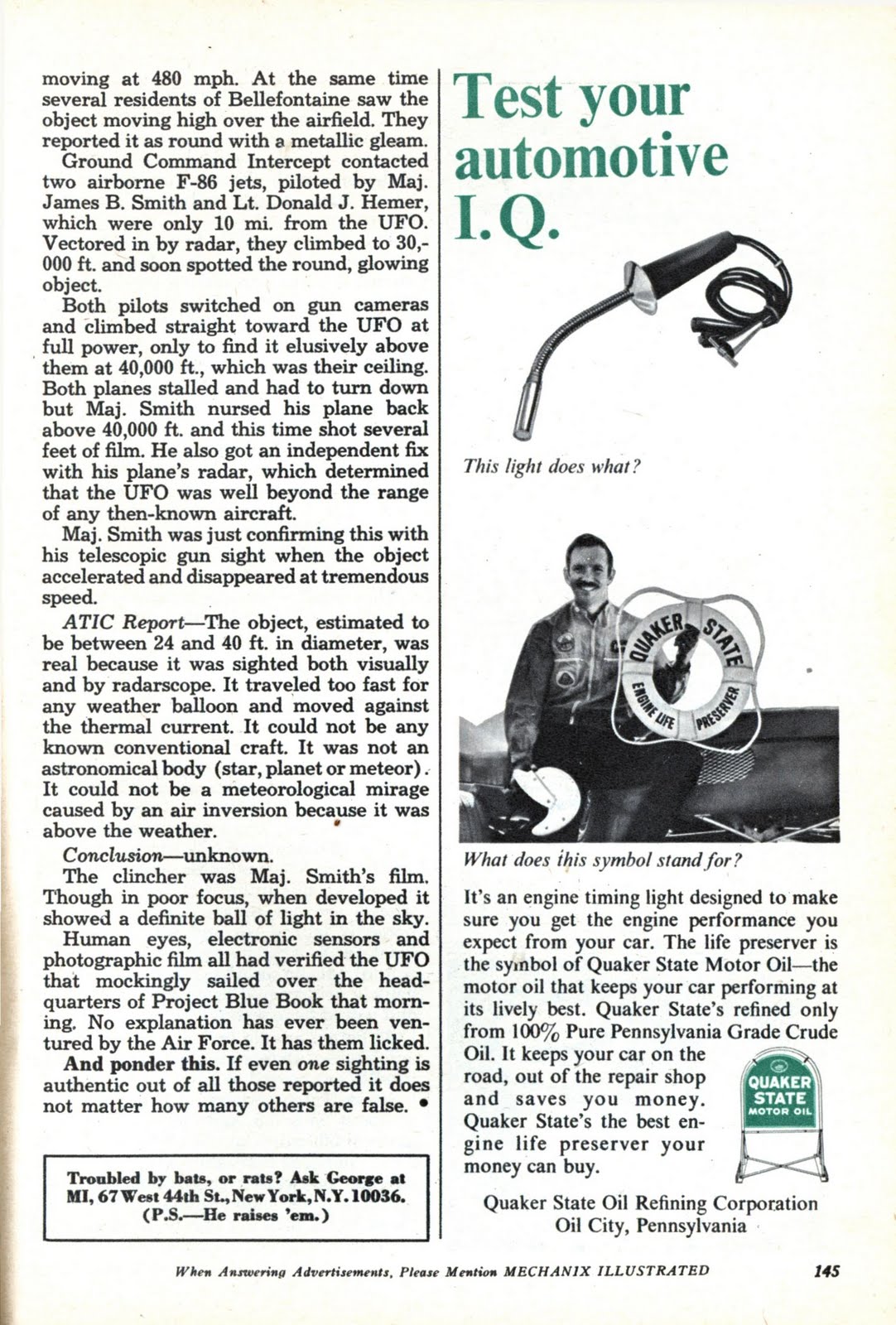 moving at 480 mph. At the same time several residents of Bellefontaine saw the object moving high over the airfield. They reported it as round with a metallic gleam.

Ground Command Intercept contacted two airborne F-86 jets, piloted by Maj. James B. Smith and Lt. Donald J. Hemer, which were only 10 mi. from the UFO. Vectored in by radar, they climbed to 30,000 ft. and soon spotted the round, glowing object.

Both pilots switched on gun cameras and climbed straight toward the UFO at full power, only to find it elusively above them at 40,000 ft., which was their ceiling. Both planes stalled and had to turn down but Maj. Smith nursed his plane back above 40,000 ft. and this time shot several feet of film. He also got an independent fix with his plane's radar, which determined that the UFO was well beyond the range of any then-known aircraft.

Maj. Smith was just confirming this with his telescopic gun sight when the object accelerated and disappeared at tremendous speed.

ATIC Report—The object, estimated to be between 24 and 40 ft. in diameter, was real because it was sighted both visually and by radarscope. It traveled too fast for any weather balloon and moved against the thermal current. It could not be any known conventional craft. It was not an astronomical body (star, planet or meteor). It could not be a meteorological mirage caused by an air inversion because it was above the weather.

Conclusion—unknown.

The clincher was Maj. Smith's film. Though in poor focus, when developed it showed a definite ball of light in the sky.

Human eyes, electronic sensors and photographic film all had verified the UFO that mockingly sailed over the headquarters of Project Blue Book that morning. No explanation has ever been ventured by the Air Force. It has them licked.

And ponder this. If even one sighting is authentic out of all those reported it does not matter how many others are false. •

Troubled by bats, or rats? Ask George at MI, 67 West 44th St., New York, N.Y. 10036. (P.S.—He raises 'em.)

Test your automotive I.Q.

This light does what?

QUAKER STATE ENGINE LIFE PRESERVER

What does this symbol stand for?

It's an engine timing light designed to make sure you get the engine performance you expect from your car. The life preserver is the symbol of Quaker State Motor Oil—the motor oil that keeps your car performing at its lively best. Quaker State's refined only from 100% Pure Pennsylvania Grade Crude Oil. It keeps your car on the road, out of the repair shop and saves you money. Quaker State's the best engine life preserver your money can buy.

QUAKER STATE MOTOR OIL

Quaker State Oil Refining Corporation
Oil City, Pennsylvania

When Answering Advertisements, Please Mention MECHANIX ILLUSTRATED 145